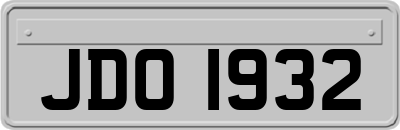 JDO 1932